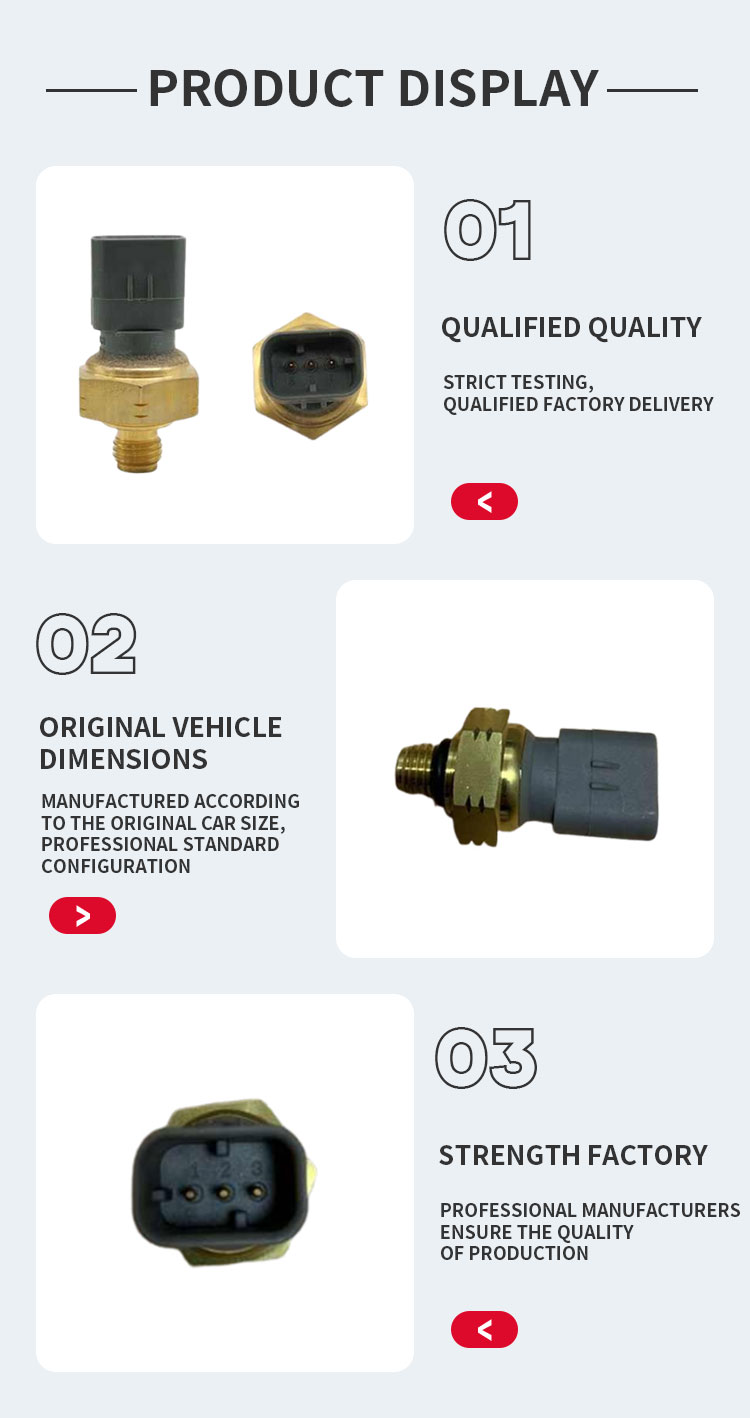 PRODUCT DISPLAY

01

QUALIFIED QUALITY

STRICT TESTING, QUALIFIED FACTORY DELIVERY

<

02

ORIGINAL VEHICLE DIMENSIONS

MANUFACTURED ACCORDING TO THE ORIGINAL CAR SIZE, PROFESSIONAL STANDARD CONFIGURATION

>

03

STRENGTH FACTORY

PROFESSIONAL MANUFACTURERS ENSURE THE QUALITY OF PRODUCTION

<